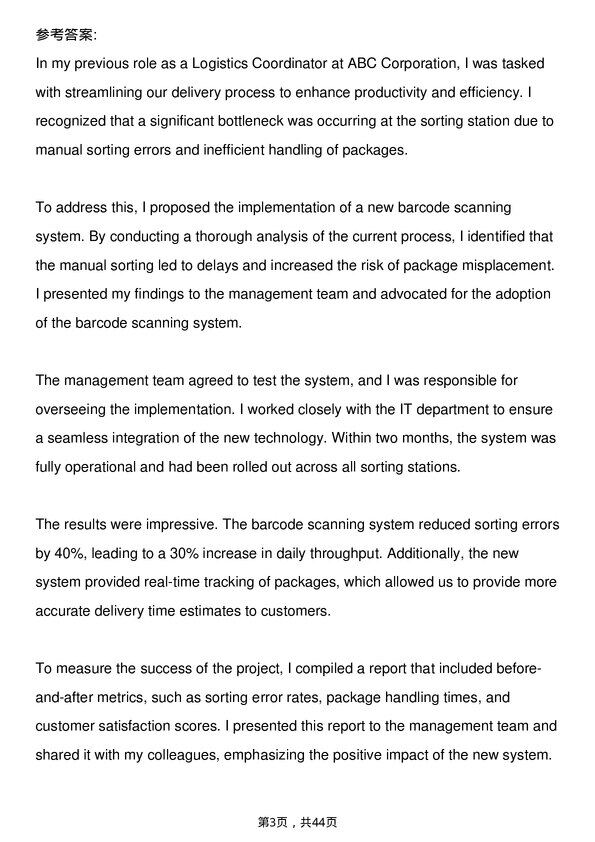 参考答案:
In my previous role as a Logistics Coordinator at ABC Corporation, I was tasked with streamlining our delivery process to enhance productivity and efficiency. I recognized that a significant bottleneck was occurring at the sorting station due to manual sorting errors and inefficient handling of packages.

To address this, I proposed the implementation of a new barcode scanning system. By conducting a thorough analysis of the current process, I identified that the manual sorting led to delays and increased the risk of package misplacement. I presented my findings to the management team and advocated for the adoption of the barcode scanning system.

The management team agreed to test the system, and I was responsible for overseeing the implementation. I worked closely with the IT department to ensure a seamless integration of the new technology. Within two months, the system was fully operational and had been rolled out across all sorting stations.

The results were impressive. The barcode scanning system reduced sorting errors by 40%, leading to a 30% increase in daily throughput. Additionally, the new system provided real-time tracking of packages, which allowed us to provide more accurate delivery time estimates to customers.

To measure the success of the project, I compiled a report that included before-and-after metrics, such as sorting error rates, package handling times, and customer satisfaction scores. I presented this report to the management team and shared it with my colleagues, emphasizing the positive impact of the new system.

第3页，共44页